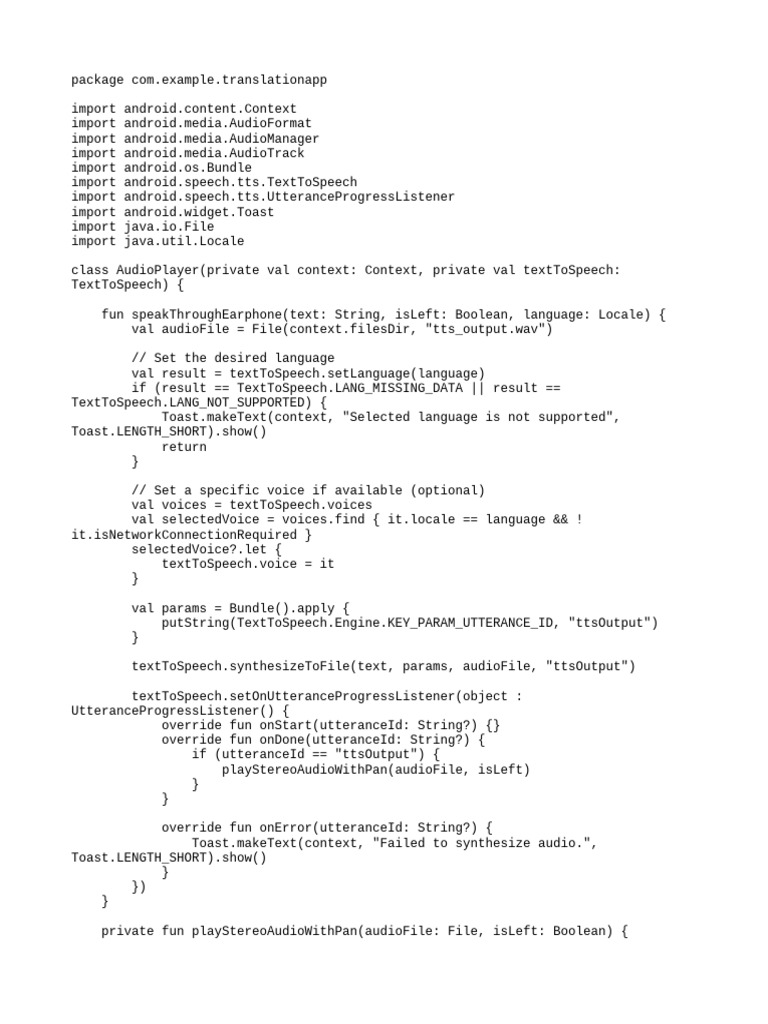 package com.example.translationapp

import android.content.Context
import android.media.AudioFormat
import android.media.AudioManager
import android.media.AudioTrack
import android.os.Bundle
import android.speech.tts.TextToSpeech
import android.speech.tts.UtteranceProgressListener
import android.widget.Toast
import java.io.File
import java.util.Locale

class AudioPlayer(private val context: Context, private val textToSpeech: TextToSpeech) {

    fun speakThroughEarphone(text: String, isLeft: Boolean, language: Locale) {
        val audioFile = File(context.filesDir, "tts_output.wav")

        // Set the desired language
        val result = textToSpeech.setLanguage(language)
        if (result == TextToSpeech.LANG_MISSING_DATA || result == TextToSpeech.LANG_NOT_SUPPORTED) {
            Toast.makeText(context, "Selected language is not supported", Toast.LENGTH_SHORT).show()
            return
        }

        // Set a specific voice if available (optional)
        val voices = textToSpeech.voices
        val selectedVoice = voices.find { it.locale == language && !it.isNetworkConnectionRequired }
        selectedVoice?.let {
            textToSpeech.voice = it
        }

        val params = Bundle().apply {
            putString(TextToSpeech.Engine.KEY_PARAM_UTTERANCE_ID, "ttsOutput")
        }

        textToSpeech.synthesizeToFile(text, params, audioFile, "ttsOutput")

        textToSpeech.setOnUtteranceProgressListener(object : UtteranceProgressListener() {
            override fun onStart(utteranceId: String?) {}
            override fun onDone(utteranceId: String?) {
                if (utteranceId == "ttsOutput") {
                    playStereoAudioWithPan(audioFile, isLeft)
                }
            }

            override fun onError(utteranceId: String?) {
                Toast.makeText(context, "Failed to synthesize audio.", Toast.LENGTH_SHORT).show()
            }
        })
    }

    private fun playStereoAudioWithPan(audioFile: File, isLeft: Boolean) {